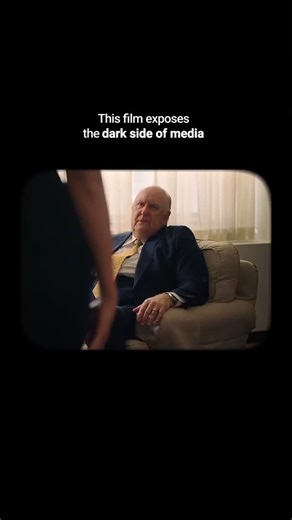 This film exposes
the dark side of media